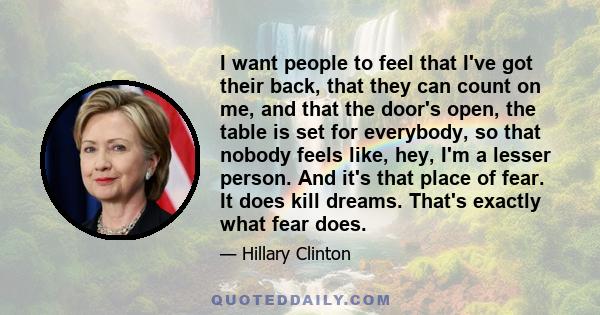 I want people to feel that I've got their back, that they can count on me, and that the door's open, the table is set for everybody, so that nobody feels like, hey, I'm a lesser person. And it's that place of fear. It does kill dreams. That's exactly what fear does.

— Hillary Clinton

QUOTEDDAILY.COM